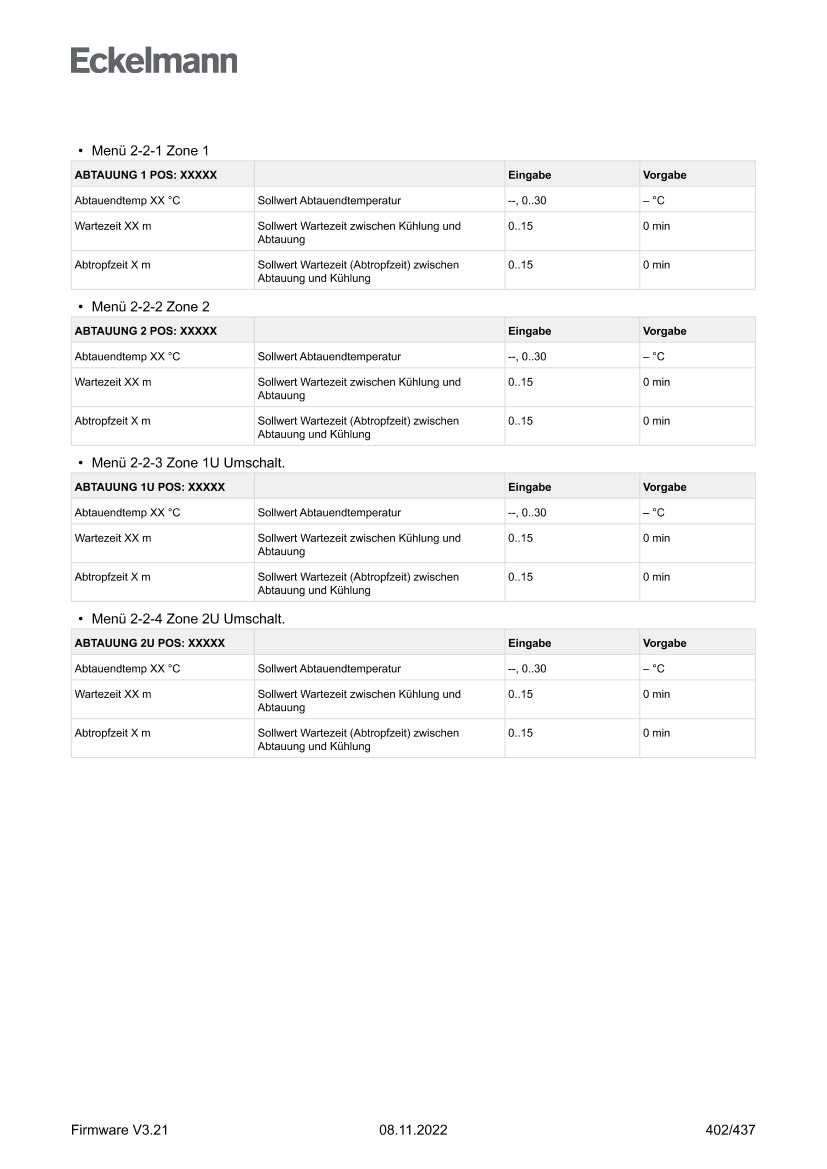 Eckelmann

• Menü 2-2-1 Zone 1

| ABTAUUNG 1 POS: XXXXX | | Eingabe | Vorgabe |
|---|---|---|---|
| Abtauendtemp XX °C | Sollwert Abtauendtemperatur | --, 0..30 | – °C |
| Wartezeit XX m | Sollwert Wartezeit zwischen Kühlung und Abtauung | 0..15 | 0 min |
| Abtropfzeit X m | Sollwert Wartezeit (Abtropfzeit) zwischen Abtauung und Kühlung | 0..15 | 0 min |

• Menü 2-2-2 Zone 2

| ABTAUUNG 2 POS: XXXXX | | Eingabe | Vorgabe |
|---|---|---|---|
| Abtauendtemp XX °C | Sollwert Abtauendtemperatur | --, 0..30 | – °C |
| Wartezeit XX m | Sollwert Wartezeit zwischen Kühlung und Abtauung | 0..15 | 0 min |
| Abtropfzeit X m | Sollwert Wartezeit (Abtropfzeit) zwischen Abtauung und Kühlung | 0..15 | 0 min |

• Menü 2-2-3 Zone 1U Umschalt.

| ABTAUUNG 1U POS: XXXXX | | Eingabe | Vorgabe |
|---|---|---|---|
| Abtauendtemp XX °C | Sollwert Abtauendtemperatur | --, 0..30 | – °C |
| Wartezeit XX m | Sollwert Wartezeit zwischen Kühlung und Abtauung | 0..15 | 0 min |
| Abtropfzeit X m | Sollwert Wartezeit (Abtropfzeit) zwischen Abtauung und Kühlung | 0..15 | 0 min |

• Menü 2-2-4 Zone 2U Umschalt.

| ABTAUUNG 2U POS: XXXXX | | Eingabe | Vorgabe |
|---|---|---|---|
| Abtauendtemp XX °C | Sollwert Abtauendtemperatur | --, 0..30 | – °C |
| Wartezeit XX m | Sollwert Wartezeit zwischen Kühlung und Abtauung | 0..15 | 0 min |
| Abtropfzeit X m | Sollwert Wartezeit (Abtropfzeit) zwischen Abtauung und Kühlung | 0..15 | 0 min |

Firmware V3.21 08.11.2022 402/437